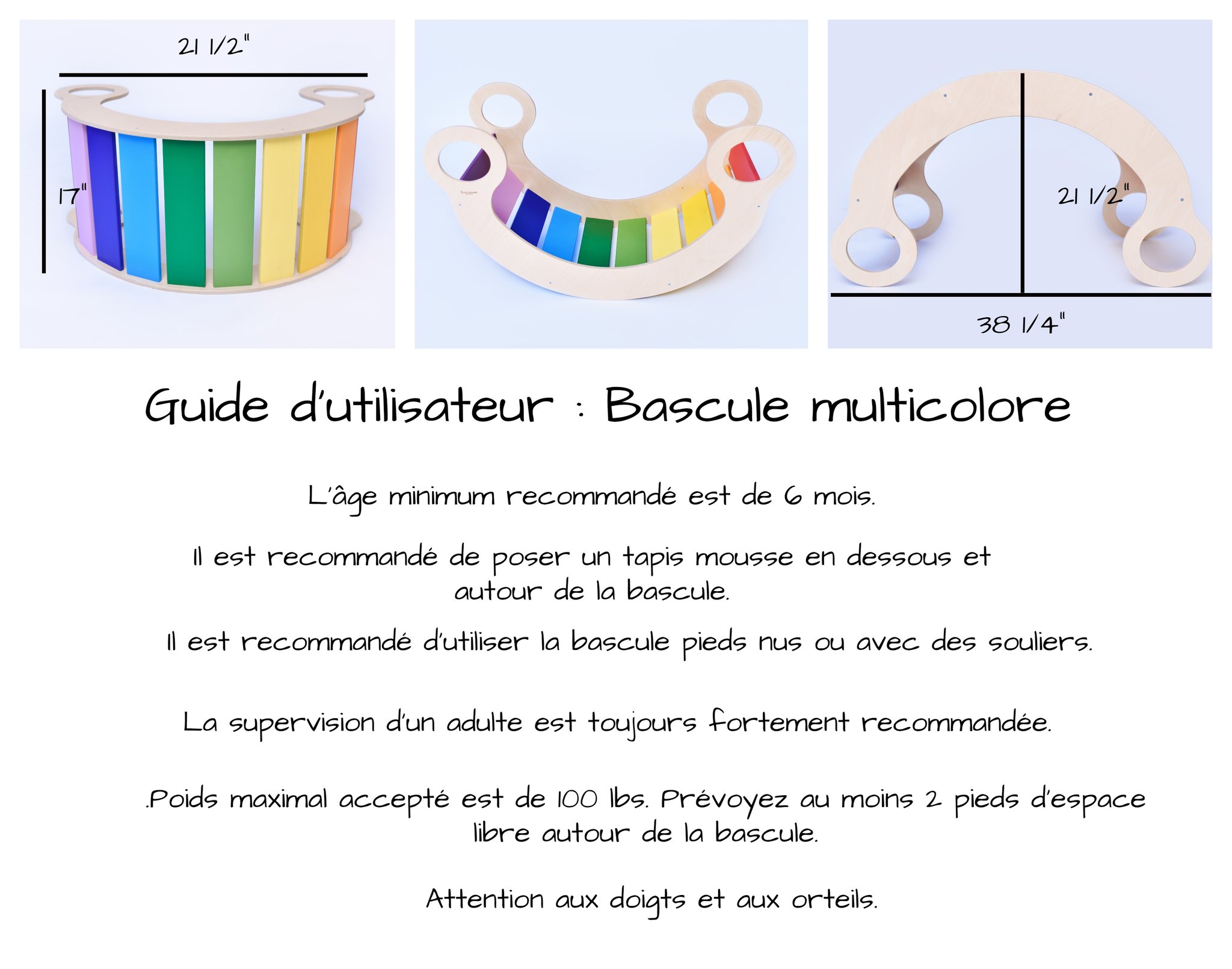 21 1/2"

17"

21 1/2"

38 1/4"

Guide d'utilisateur : Bascule multicolore

L'âge minimum recommandé est de 6 mois.

Il est recommandé de poser un tapis mousse en dessous et autour de la bascule.

Il est recommandé d'utiliser la bascule pieds nus ou avec des souliers.

La supervision d'un adulte est toujours fortement recommandée.

.Poids maximal accepté est de 100 lbs. Prévoyez au moins 2 pieds d'espace libre autour de la bascule.

Attention aux doigts et aux orteils.